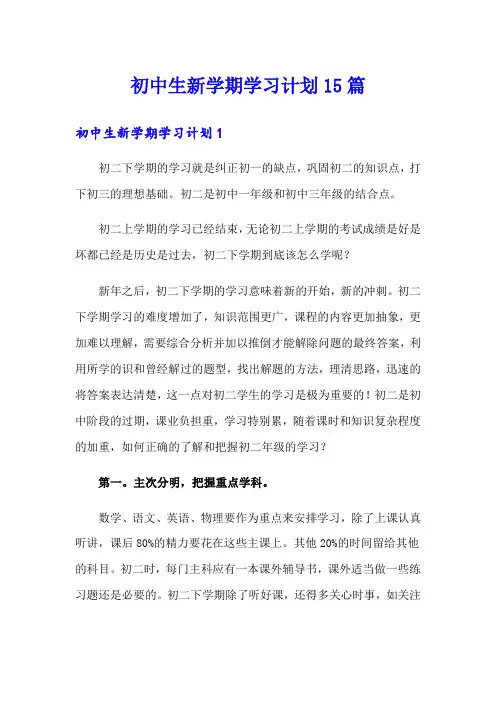 初中生新学期学习计划15篇

初中生新学期学习计划1

初二下学期的学习就是纠正初一的缺点，巩固初二的知识点，打下初三的理想基础。初二是初中一年级和初中三年级的结合点。

初二上学期的学习已经结束，无论初二上学期的考试成绩是好是坏都已经是历史是过去，初二下学期到底该怎么学呢？

新年之后，初二下学期的学习意味着新的开始，新的冲刺。初二下学期学习的难度增加了，知识范围更广，课程的内容更加抽象，更加难以理解，需要综合分析并加以推倒才能解除问题的最终答案，利用所学的识和曾经解过的题型，找出解题的方法，理清思路，迅速的将答案表达清楚，这一点对初二学生的学习是极为重要的！初二是初中阶段的过期，课业负担重，学习特别累，随着课时和知识复杂程度的加重，如何正确的了解和把握初二年级的学习？

第一。主次分明，把握重点学科。

数学、语文、英语、物理要作为重点来安排学习，除了上课认真听讲，课后80%的精力要花在这些主课上。其他20%的时间留给其他的科目。初二时，每门主科应有一本课外辅导书，课外适当做一些练习题还是必要的。初二下学期除了听好课，还得多关心时事，如关注